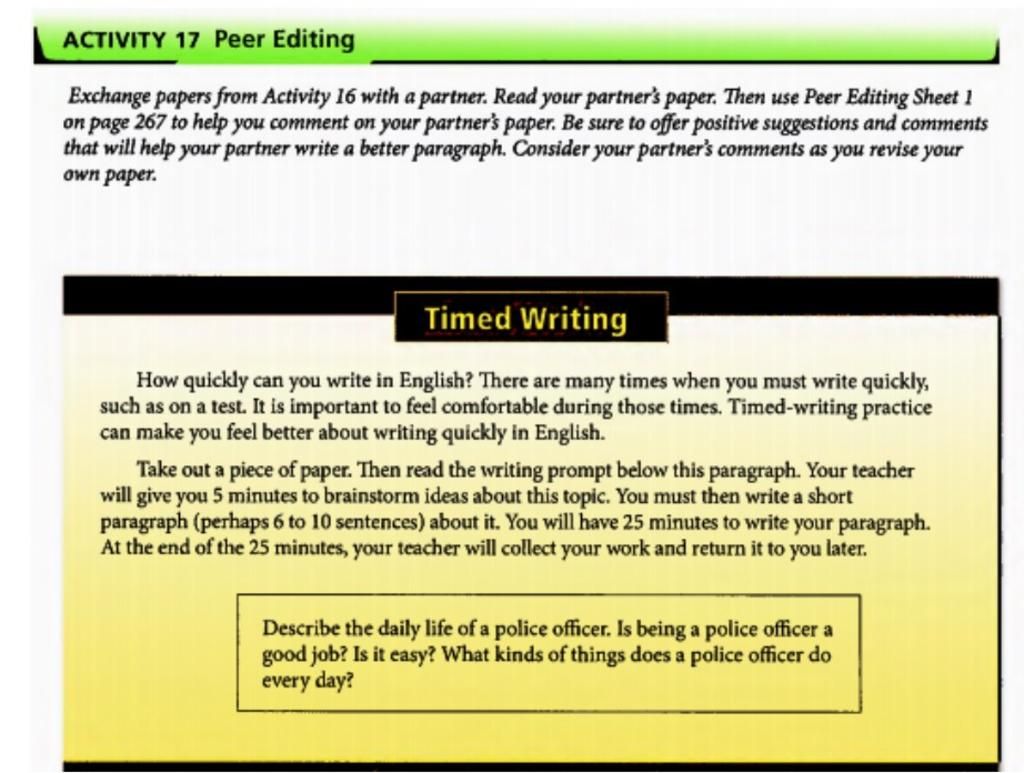 ACTIVITY 17 Peer Editing

Exchange papers from Activity 16 with a partner. Read your partner's paper. Then use Peer Editing Sheet 1 on page 267 to help you comment on your partner's paper. Be sure to offer positive suggestions and comments that will help your partner write a better paragraph. Consider your partner's comments as you revise your own paper.

Timed Writing

How quickly can you write in English? There are many times when you must write quickly, such as on a test. It is important to feel comfortable during those times. Timed-writing practice can make you feel better about writing quickly in English.

Take out a piece of paper. Then read the writing prompt below this paragraph. Your teacher will give you 5 minutes to brainstorm ideas about this topic. You must then write a short paragraph (perhaps 6 to 10 sentences) about it. You will have 25 minutes to write your paragraph. At the end of the 25 minutes, your teacher will collect your work and return it to you later.

Describe the daily life of a police officer. Is being a police officer a good job? Is it easy? What kinds of things does a police officer do every day?